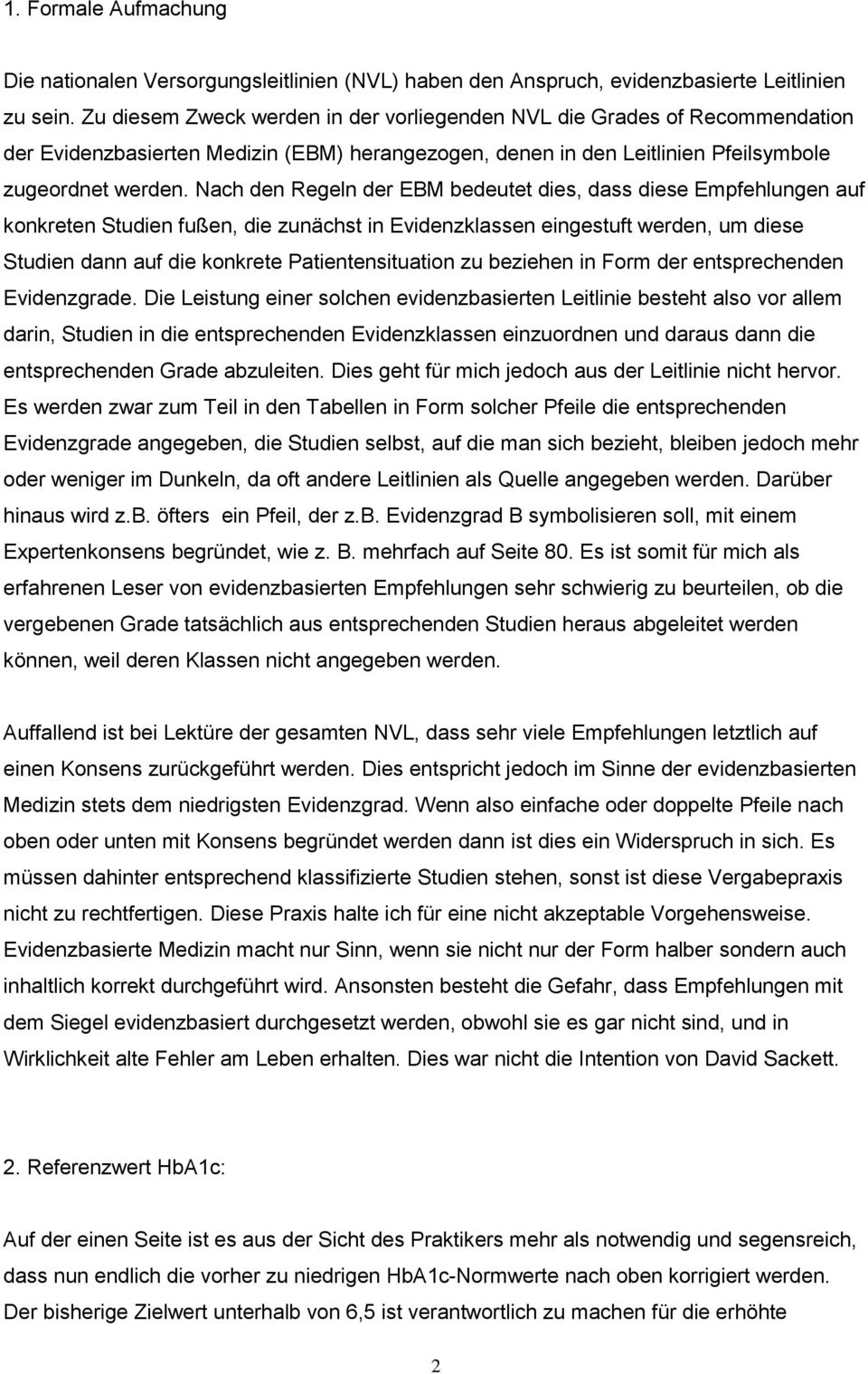 1. Formale Aufmachung

Die nationalen Versorgungsleitlinien (NVL) haben den Anspruch, evidenzbasierte Leitlinien zu sein. Zu diesem Zweck werden in der vorliegenden NVL die Grades of Recommendation der Evidenzbasierten Medizin (EBM) herangezogen, denen in den Leitlinien Pfeilsymbole zugeordnet werden. Nach den Regeln der EBM bedeutet dies, dass diese Empfehlungen auf konkreten Studien fußen, die zunächst in Evidenzklassen eingestuft werden, um diese Studien dann auf die konkrete Patientensituation zu beziehen in Form der entsprechenden Evidenzgrade. Die Leistung einer solchen evidenzbasierten Leitlinie besteht also vor allem darin, Studien in die entsprechenden Evidenzklassen einzuordnen und daraus dann die entsprechenden Grade abzuleiten. Dies geht für mich jedoch aus der Leitlinie nicht hervor. Es werden zwar zum Teil in den Tabellen in Form solcher Pfeile die entsprechenden Evidenzgrade angegeben, die Studien selbst, auf die man sich bezieht, bleiben jedoch mehr oder weniger im Dunkeln, da oft andere Leitlinien als Quelle angegeben werden. Darüber hinaus wird z.b. öfters ein Pfeil, der z.b. Evidenzgrad B symbolisieren soll, mit einem Expertenkonsens begründet, wie z. B. mehrfach auf Seite 80. Es ist somit für mich als erfahrenen Leser von evidenzbasierten Empfehlungen sehr schwierig zu beurteilen, ob die vergebenen Grade tatsächlich aus entsprechenden Studien heraus abgeleitet werden können, weil deren Klassen nicht angegeben werden.

Auffallend ist bei Lektüre der gesamten NVL, dass sehr viele Empfehlungen letztlich auf einen Konsens zurückgeführt werden. Dies entspricht jedoch im Sinne der evidenzbasierten Medizin stets dem niedrigsten Evidenzgrad. Wenn also einfache oder doppelte Pfeile nach oben oder unten mit Konsens begründet werden dann ist dies ein Widerspruch in sich. Es müssen dahinter entsprechend klassifizierte Studien stehen, sonst ist diese Vergabepraxis nicht zu rechtfertigen. Diese Praxis halte ich für eine nicht akzeptable Vorgehensweise. Evidenzbasierte Medizin macht nur Sinn, wenn sie nicht nur der Form halber sondern auch inhaltlich korrekt durchgeführt wird. Ansonsten besteht die Gefahr, dass Empfehlungen mit dem Siegel evidenzbasiert durchgesetzt werden, obwohl sie es gar nicht sind, und in Wirklichkeit alte Fehler am Leben erhalten. Dies war nicht die Intention von David Sackett.

2. Referenzwert HbA1c:

Auf der einen Seite ist es aus der Sicht des Praktikers mehr als notwendig und segensreich, dass nun endlich die vorher zu niedrigen HbA1c-Normwerte nach oben korrigiert werden. Der bisherige Zielwert unterhalb von 6,5 ist verantwortlich zu machen für die erhöhte

2